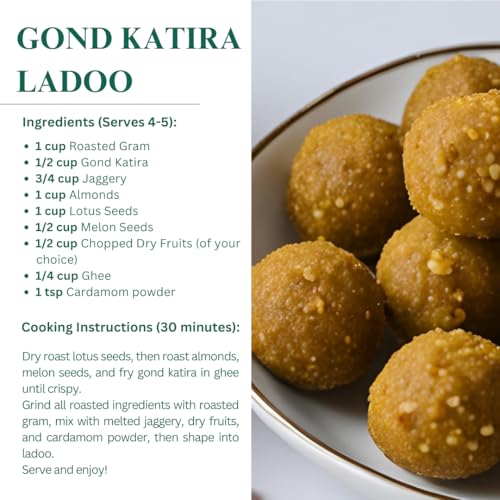 GOND KATIRA LADOO

Ingredients (Serves 4-5):

• 1 cup Roasted Gram
• 1/2 cup Gond Katira
• 3/4 cup Jaggery
• 1 cup Almonds
• 1 cup Lotus Seeds
• 1/2 cup Melon Seeds
• 1/2 cup Chopped Dry Fruits (of your choice)
• 1/4 cup Ghee
• 1 tsp Cardamom powder

Cooking Instructions (30 minutes):

Dry roast lotus seeds, then roast almonds, melon seeds, and fry gond katira in ghee until crispy.
Grind all roasted ingredients with roasted gram, mix with melted jaggery, dry fruits, and cardamom powder, then shape into ladoo.
Serve and enjoy!